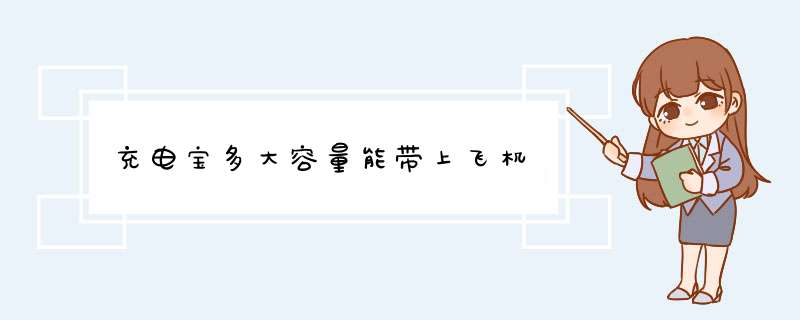 充电宝多大容量能带上飞机